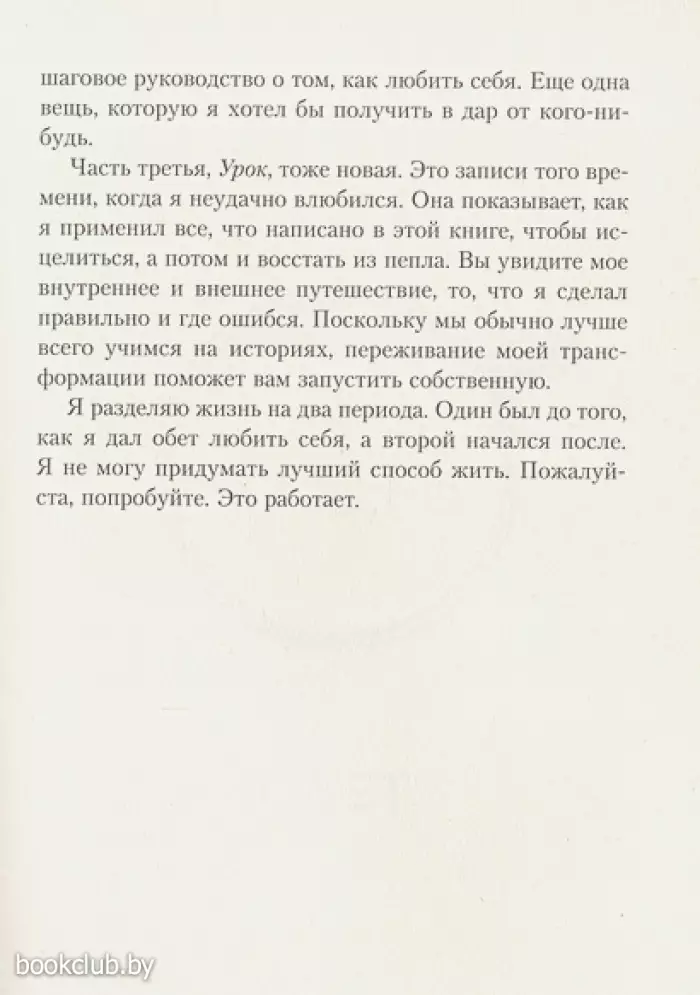 шаговое руководство о том, как любить себя. Еще одна вещь, которую я хотел бы получить в дар от кого-нибудь.

Часть третья, Урок, тоже новая. Это записи того времени, когда я неудачно влюбился. Она показывает, как я применил все, что написано в этой книге, чтобы исцелиться, а потом и восстать из пепла. Вы увидите мое внутреннее и внешнее путешествие, то, что я сделал правильно и где ошибся. Поскольку мы обычно лучше всего учимся на историях, переживание моей трансформации поможет вам запустить собственную.

Я разделяю жизнь на два периода. Один был до того, как я дал обет любить себя, а второй начался после. Я не могу придумать лучший способ жить. Пожалуйста, попробуйте. Это работает.

bookclub.by